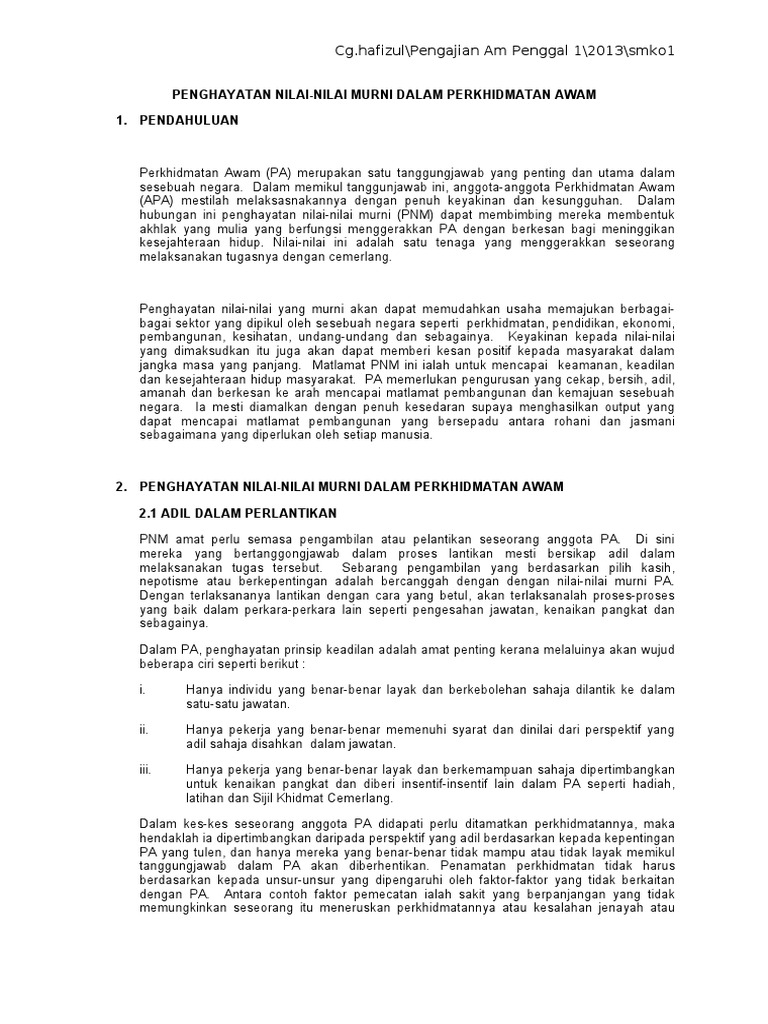 Cg.hafizul\Pengajian Am Penggal 1\2013\smko1

PENGHAYATAN NILAI-NILAI MURNI DALAM PERKHIDMATAN AWAM

1. PENDAHULUAN

Perkhidmatan Awam (PA) merupakan satu tanggungjawab yang penting dan utama dalam sesebuah negara. Dalam memikul tanggunjawab ini, anggota-anggota Perkhidmatan Awam (APA) mestilah melaksasnakannya dengan penuh keyakinan dan kesungguhan. Dalam hubungan ini penghayatan nilai-nilai murni (PNM) dapat membimbing mereka membentuk akhlak yang mulia yang berfungsi menggerakkan PA dengan berkesan bagi meninggikan kesejahteraan hidup. Nilai-nilai ini adalah satu tenaga yang menggerakkan seseorang melaksanakan tugasnya dengan cemerlang.

Penghayatan nilai-nilai yang murni akan dapat memudahkan usaha memajukan berbagai-bagai sektor yang dipikul oleh sesebuah negara seperti perkhidmatan, pendidikan, ekonomi, pembangunan, kesihatan, undang-undang dan sebagainya. Keyakinan kepada nilai-nilai yang dimaksudkan itu juga akan dapat memberi kesan positif kepada masyarakat dalam jangka masa yang panjang. Matlamat PNM ini ialah untuk mencapai keamanan, keadilan dan kesejahteraan hidup masyarakat. PA memerlukan pengurusan yang cekap, bersih, adil, amanah dan berkesan ke arah mencapai matlamat pembangunan dan kemajuan sesebuah negara. Ia mesti diamalkan dengan penuh kesedaran supaya menghasilkan output yang dapat mencapai matlamat pembangunan yang bersepadu antara rohani dan jasmani sebagaimana yang diperlukan oleh setiap manusia.

2. PENGHAYATAN NILAI-NILAI MURNI DALAM PERKHIDMATAN AWAM

2.1 ADIL DALAM PERLANTIKAN

PNM amat perlu semasa pengambilan atau pelantikan seseorang anggota PA. Di sini mereka yang bertanggongjawab dalam proses lantikan mesti bersikap adil dalam melaksanakan tugas tersebut. Sebarang pengambilan yang berdasarkan pilih kasih, nepotisme atau berkepentingan adalah bercanggah dengan dengan nilai-nilai murni PA. Dengan terlaksananya lantikan dengan cara yang betul, akan terlaksanalah proses-proses yang baik dalam perkara-perkara lain seperti pengesahan jawatan, kenaikan pangkat dan sebagainya.

Dalam PA, penghayatan prinsip keadilan adalah amat penting kerana melaluinya akan wujud beberapa ciri seperti berikut :

i. Hanya individu yang benar-benar layak dan berkebolehan sahaja dilantik ke dalam satu-satu jawatan.

ii. Hanya pekerja yang benar-benar memenuhi syarat dan dinilai dari perspektif yang adil sahaja disahkan dalam jawatan.

iii. Hanya pekerja yang benar-benar layak dan berkemampuan sahaja dipertimbangkan untuk kenaikan pangkat dan diberi insentif-insentif lain dalam PA seperti hadiah, latihan dan Sijil Khidmat Cemerlang.

Dalam kes-kes seseorang anggota PA didapati perlu ditamatkan perkhidmatannya, maka hendaklah ia dipertimbangkan daripada perspektif yang adil berdasarkan kepada kepentingan PA yang tulen, dan hanya mereka yang benar-benar tidak mampu atau tidak layak memikul tanggungjawab dalam PA akan diberhentikan. Penamatan perkhidmatan tidak harus berdasarkan kepada unsur-unsur yang dipengaruhi oleh faktor-faktor yang tidak berkaitan dengan PA. Antara contoh faktor pemecatan ialah sakit yang berpanjangan yang tidak memungkinkan seseorang itu meneruskan perkhidmatannya atau kesalahan jenayah atau